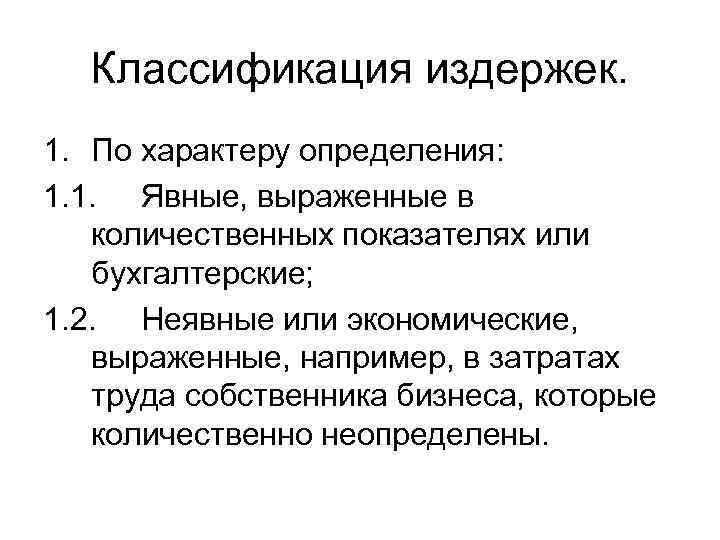 Классификация издержек.

1. По характеру определения:

1.1. Явные, выраженные в количественных показателях или бухгалтерские;

1.2. Неявные или экономические, выраженные, например, в затратах труда собственника бизнеса, которые количественно неопределены.